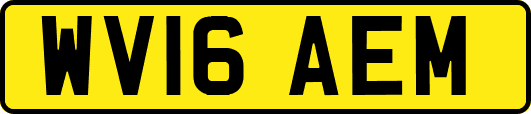 WV16 AEM